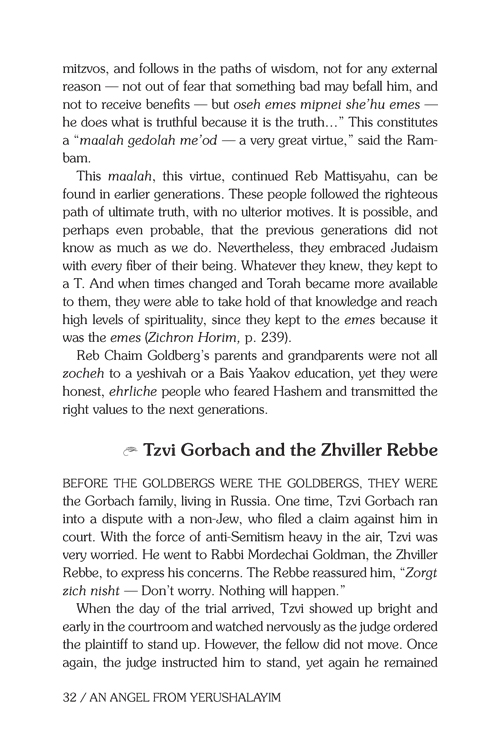 mitzvos, and follows in the paths of wisdom, not for any external reason — not out of fear that something bad may befall him, and not to receive benefits — but oseh emes mipnei she'hu emes — he does what is truthful because it is the truth…" This constitutes a "maalah gedolah me'od — a very great virtue," said the Rambam.

This maalah, this virtue, continued Reb Mattisyahu, can be found in earlier generations. These people followed the righteous path of ultimate truth, with no ulterior motives. It is possible, and perhaps even probable, that the previous generations did not know as much as we do. Nevertheless, they embraced Judaism with every fiber of their being. Whatever they knew, they kept to a T. And when times changed and Torah became more available to them, they were able to take hold of that knowledge and reach high levels of spirituality, since they kept to the emes because it was the emes (Zichron Horim, p. 239).

Reb Chaim Goldberg's parents and grandparents were not all zocheh to a yeshivah or a Bais Yaakov education, yet they were honest, ehrliche people who feared Hashem and transmitted the right values to the next generations.

Tzvi Gorbach and the Zhviller Rebbe

BEFORE THE GOLDBERGS WERE THE GOLDBERGS, THEY WERE the Gorbach family, living in Russia. One time, Tzvi Gorbach ran into a dispute with a non-Jew, who filed a claim against him in court. With the force of anti-Semitism heavy in the air, Tzvi was very worried. He went to Rabbi Mordechai Goldman, the Zhviller Rebbe, to express his concerns. The Rebbe reassured him, "Zorgt zich nisht — Don't worry. Nothing will happen."

When the day of the trial arrived, Tzvi showed up bright and early in the courtroom and watched nervously as the judge ordered the plaintiff to stand up. However, the fellow did not move. Once again, the judge instructed him to stand, yet again he remained

32 / AN ANGEL FROM YERUSHALAYIM